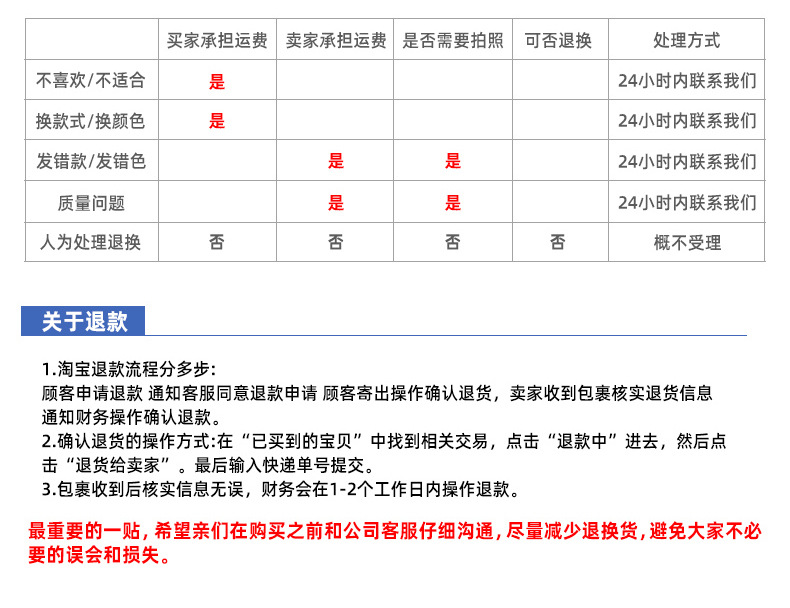 | | 买家承担运费 | 卖家承担运费 | 是否需要拍照 | 可否退换 | 处理方式 |
|---|---|---|---|---|---|
| 不喜欢/不适合 | 是 | | | | 24小时内联系我们 |
| 换款式/换颜色 | 是 | | | | 24小时内联系我们 |
| 发错款/发错色 | | 是 | 是 | | 24小时内联系我们 |
| 质量问题 | | 是 | 是 | | 24小时内联系我们 |
| 人为处理退换 | 否 | 否 | 否 | 否 | 概不受理 |

关于退款

1.淘宝退款流程分多步:
顾客申请退款 通知客服同意退款申请 顾客寄出操作确认退货，卖家收到包裹核实退货信息 通知财务操作确认退款。
2.确认退货的操作方式:在“已买到的宝贝”中找到相关交易，点击“退款中”进去，然后点击“退货给卖家”。最后输入快递单号提交。
3.包裹收到后核实信息无误，财务会在1-2个工作日内操作退款。

最重要的一贴，希望亲们在购买之前和公司客服仔细沟通，尽量减少退换货，避免大家不必要的误会和损失。